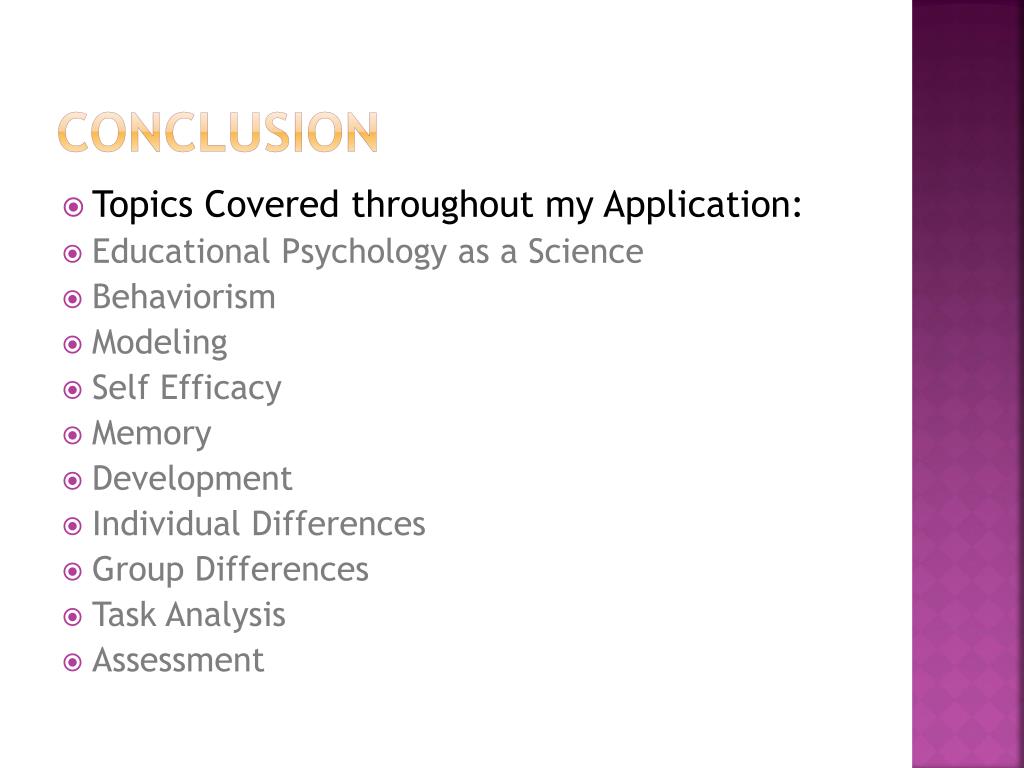 CONCLUSION

• Topics Covered throughout my Application:
• Educational Psychology as a Science
• Behaviorism
• Modeling
• Self Efficacy
• Memory
• Development
• Individual Differences
• Group Differences
• Task Analysis
• Assessment